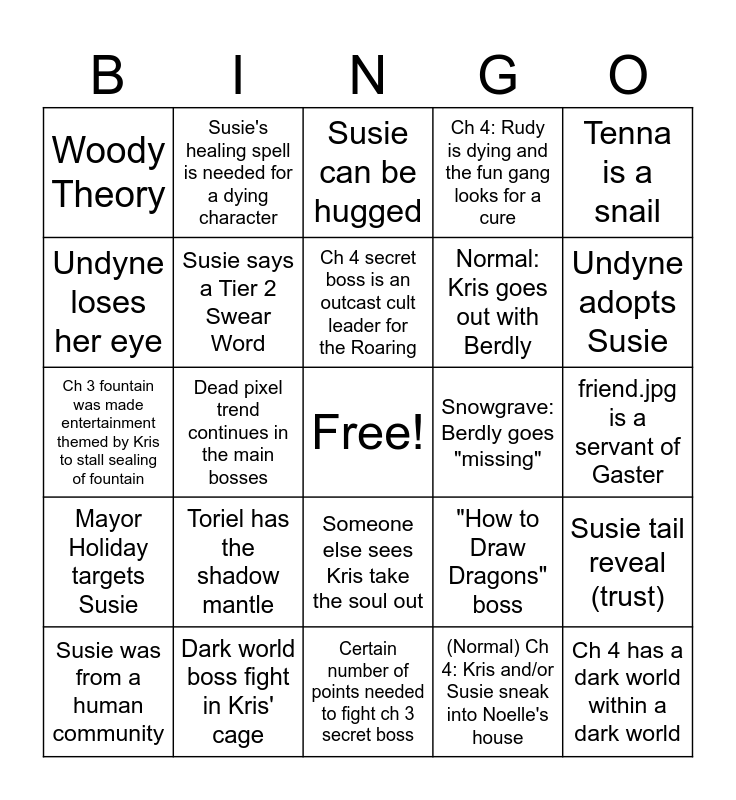 | B | I | N | G | O |
|---|---|---|---|---|
| Woody Theory | Susie's healing spell is needed for a dying character | Susie can be hugged | Ch 4: Rudy is dying and the fun gang looks for a cure | Tenna is a snail |
| Undyne loses her eye | Susie says a Tier 2 Swear Word | Ch 4 secret boss is an outcast cult leader for the Roaring | Normal: Kris goes out with Berdly | Undyne adopts Susie |
| Ch 3 fountain was made entertainment themed by Kris to stall sealing of fountain | Dead pixel trend continues in the main bosses | Free! | Snowgrave: Berdly goes "missing" | friend.jpg is a servant of Gaster |
| Mayor Holiday targets Susie | Toriel has the shadow mantle | Someone else sees Kris take the soul out | "How to Draw Dragons" boss | Susie tail reveal (trust) |
| Susie was from a human community | Dark world boss fight in Kris' cage | Certain number of points needed to fight ch 3 secret boss | (Normal) Ch 4: Kris and/or Susie sneak into Noelle's house | Ch 4 has a dark world within a dark world |